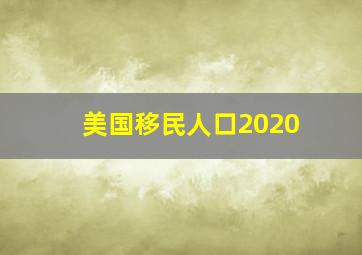 美国移民人口2020